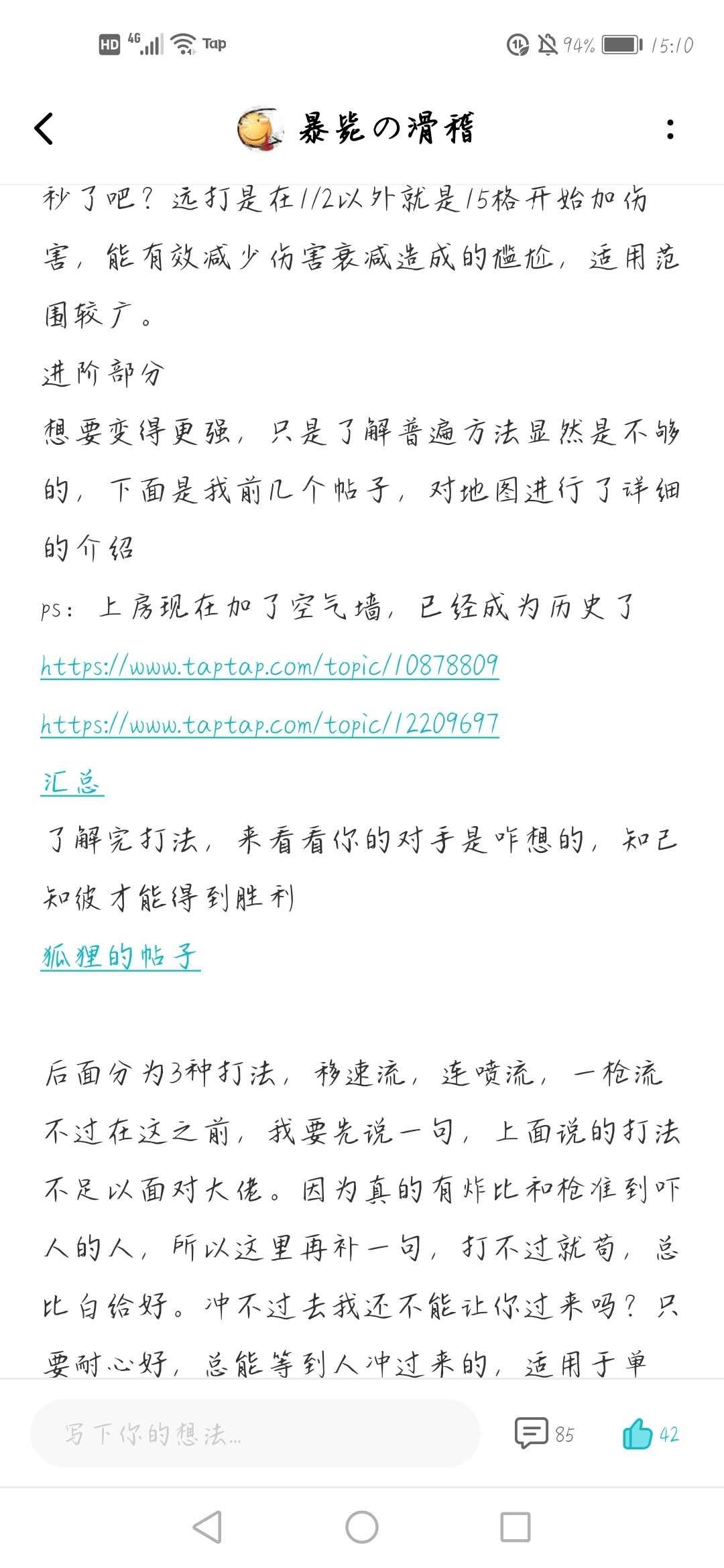 HD 4G Tap 94% 15:10

暴毙の滑稽

秒了吧？远打是在1/2以外就是15格开始加伤害，能有效减少伤害衰减造成的尴尬，适用范围较广。

进阶部分

想要变得更强，只是了解普遍方法显然是不够的，下面是我前几个帖子，对地图进行了详细的介绍

ps：上房现在加了空气墙，已经成为历史了

https://www.taptap.com/topic/10878809

https://www.taptap.com/topic/12209697

汇总

了解完打法，来看看你的对手是咋想的，知己知彼才能得到胜利

狐狸的帖子

后面分为3种打法，移速流，连喷流，一枪流

不过在这之前，我要先说一句，上面说的打法不足以面对大佬。因为真的有炸比和枪准到吓人的人，所以这里再补一句，打不过就苟，总比白给好。冲不过去我还不能让你过来吗？只要耐心好，总能等到人冲过来的，适用于单

写下你的想法...

85

42